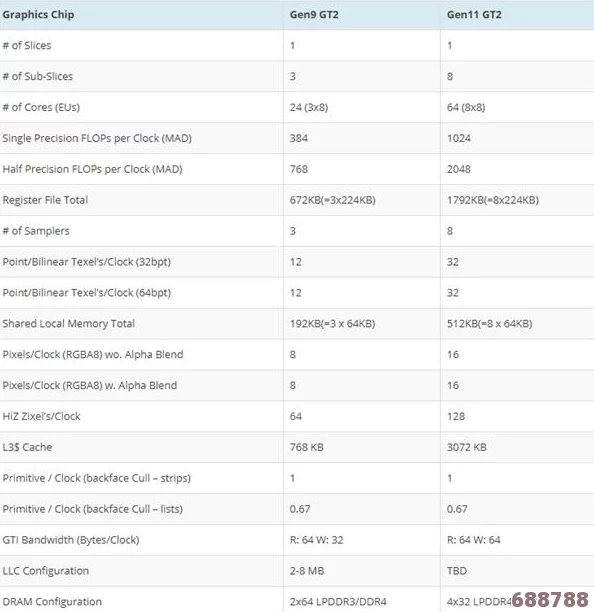 | Graphics Chip | Gen9 GT2 | Gen11 GT2 |
|---|---|---|
| # of Slices | 1 | 1 |
| # of Sub-Slices | 3 | 8 |
| # of Cores (EUs) | 24 (3x8) | 64 (8x8) |
| Single Precision FLOPs per Clock (MAD) | 384 | 1024 |
| Half Precision FLOPs per Clock (MAD) | 768 | 2048 |
| Register File Total | 672KB(=3x224KB) | 1792KB(=8x224KB) |
| # of Samplers | 3 | 8 |
| Point/Bilinear Texel's/Clock (32bpt) | 12 | 32 |
| Point/Bilinear Texel's/Clock (64bpt) | 12 | 32 |
| Shared Local Memory Total | 192KB(=3 x 64KB) | 512KB(=8 x 64KB) |
| Pixels/Clock (RGBA8) wo. Alpha Blend | 8 | 16 |
| Pixels/Clock (RGBA8) w. Alpha Blend | 8 | 16 |
| HiZ Zixel's/Clock | 64 | 128 |
| L3$ Cache | 768 KB | 3072 KB |
| Primitive / Clock (backface Cull – strips) | 1 | 1 |
| Primitive / Clock (backface Cull – lists) | 0.67 | 0.67 |
| GTI Bandwidth (Bytes/Clock) | R: 64 W: 32 | R: 64 W: 64 |
| LLC Configuration | 2-8 MB | TBD |
| DRAM Configuration | 2x64 LPDDR3/DDR4 | 4x32 LPDDR4 |

688788